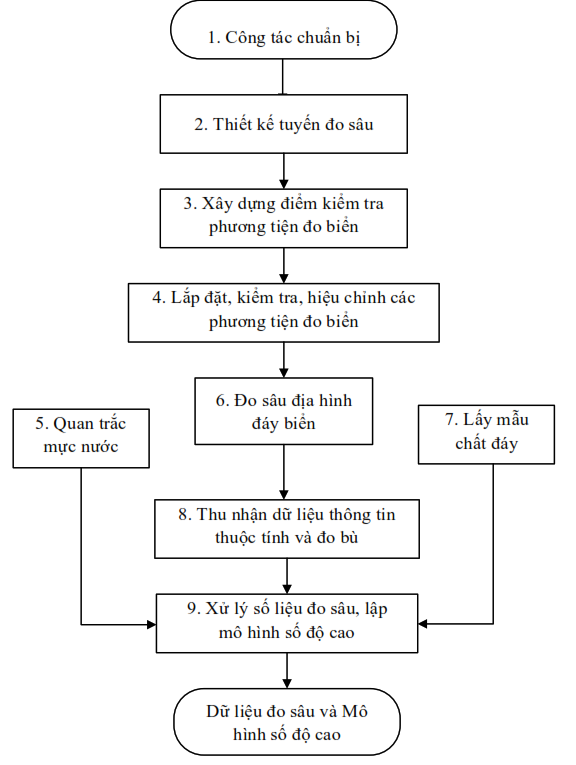 1. Công tác chuẩn bị

2. Thiết kế tuyến đo sâu

3. Xây dựng điểm kiểm tra phương tiện đo biển

4. Lắp đặt, kiểm tra, hiệu chỉnh các phương tiện đo biển

5. Quan trắc mực nước

6. Đo sâu địa hình đáy biển

7. Lấy mẫu chất đáy

8. Thu nhận dữ liệu thông tin thuộc tính và đo bù

9. Xử lý số liệu đo sâu, lập mô hình số độ cao

Dữ liệu đo sâu và Mô hình số độ cao